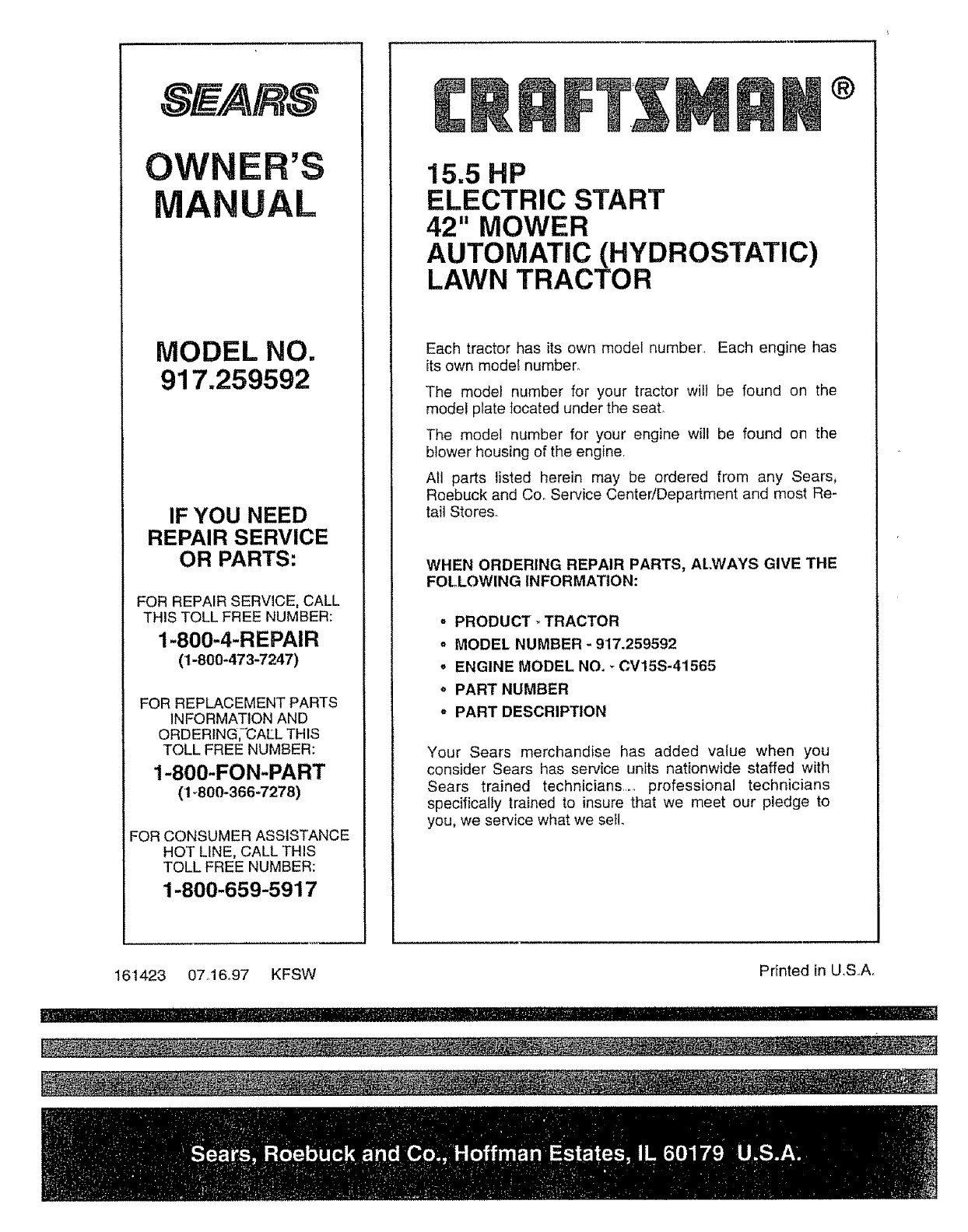 SEARS

OWNER'S MANUAL

MODEL NO. 917.259592

IF YOU NEED REPAIR SERVICE OR PARTS:

FOR REPAIR SERVICE, CALL THIS TOLL FREE NUMBER:

1-800-4-REPAIR
(1-800-473-7247)

FOR REPLACEMENT PARTS INFORMATION AND ORDERING, CALL THIS TOLL FREE NUMBER:

1-800-FON-PART
(1-800-366-7278)

FOR CONSUMER ASSISTANCE HOT LINE, CALL THIS TOLL FREE NUMBER:

1-800-659-5917

CRAFTSMAN®

15.5 HP
ELECTRIC START
42" MOWER
AUTOMATIC (HYDROSTATIC)
LAWN TRACTOR

Each tractor has its own model number. Each engine has its own model number.

The model number for your tractor will be found on the model plate located under the seat.

The model number for your engine will be found on the blower housing of the engine.

All parts listed herein may be ordered from any Sears, Roebuck and Co. Service Center/Department and most Retail Stores.

WHEN ORDERING REPAIR PARTS, ALWAYS GIVE THE FOLLOWING INFORMATION:

• PRODUCT - TRACTOR
• MODEL NUMBER - 917.259592
• ENGINE MODEL NO. - CV15S-41565
• PART NUMBER
• PART DESCRIPTION

Your Sears merchandise has added value when you consider Sears has service units nationwide staffed with Sears trained technicians... professional technicians specifically trained to insure that we meet our pledge to you, we service what we sell.

161423 07.16.97 KFSW

Printed in U.S.A.

Sears, Roebuck and Co., Hoffman Estates, IL 60179 U.S.A.